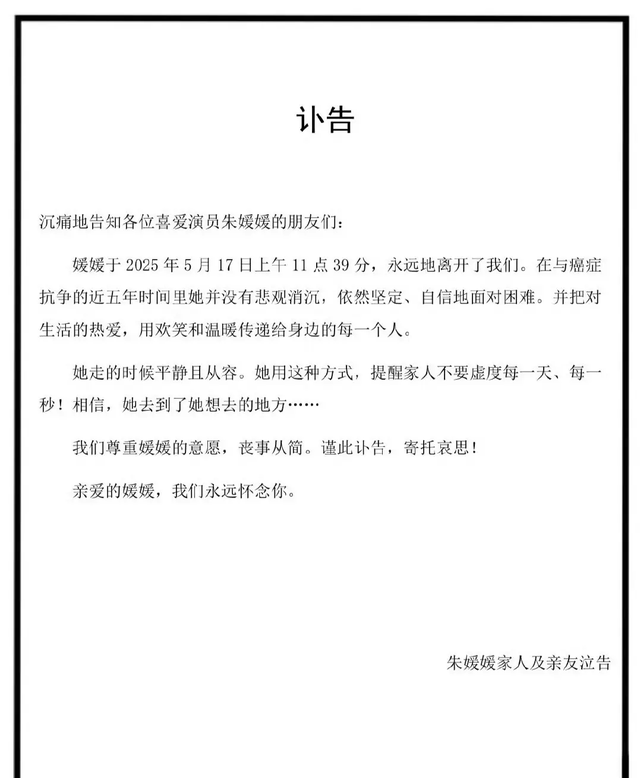 讣告

沉痛地告知各位喜爱演员朱媛媛的朋友们：

媛媛于 2025 年 5 月 17 日上午 11 点 39 分，永远地离开了我们。在与癌症抗争的近五年时间里她并没有悲观消沉，依然坚定、自信地面对困难。并把对生活的热爱，用欢笑和温暖传递给身边的每一个人。

她走的时候平静且从容。她用这种方式，提醒家人不要虚度每一天、每一秒！相信，她去到了她想去的地方……

我们尊重媛媛的意愿，丧事从简。谨此讣告，寄托哀思！

亲爱的媛媛，我们永远怀念你。

朱媛媛家人及亲友泣告